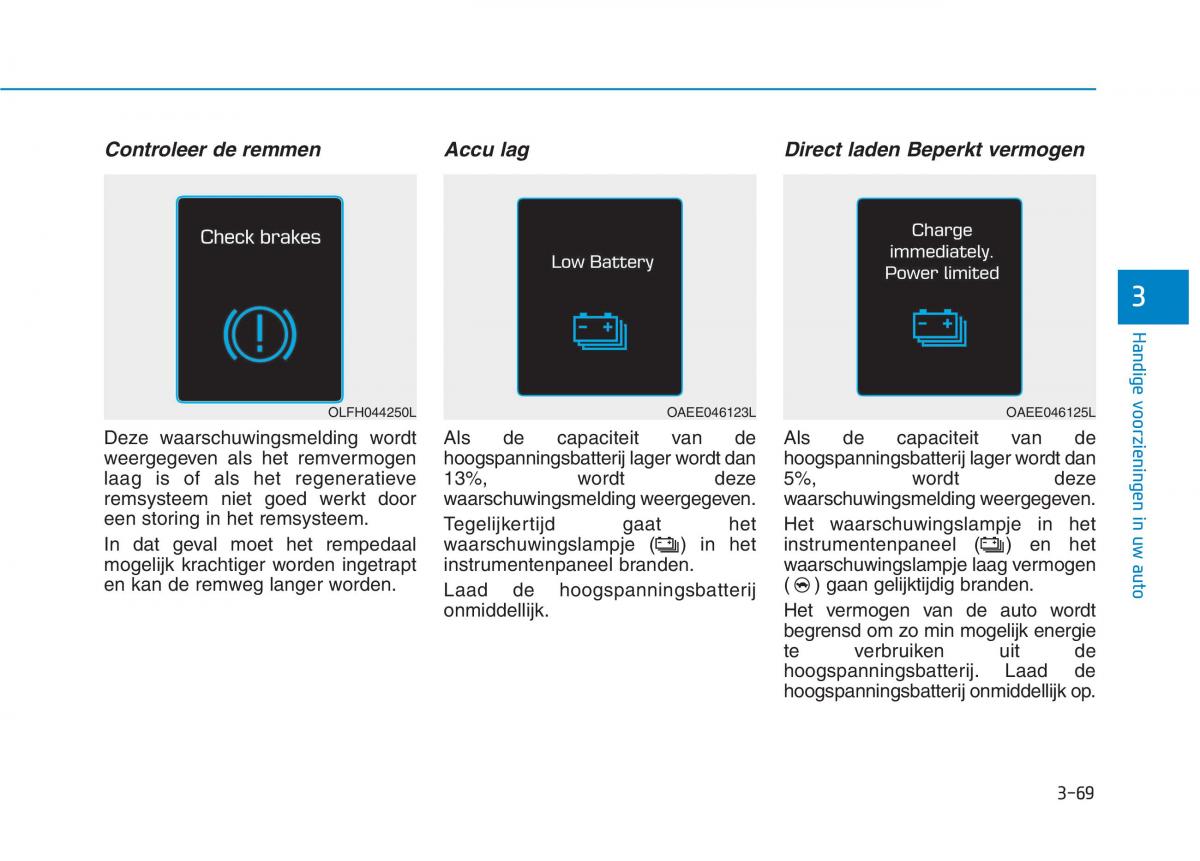 Controleer de remmen

Check brakes

OLFH044250L

Deze waarschuwingsmelding wordt weergegeven als het remvermogen laag is of als het regeneratieve remsysteem niet goed werkt door een storing in het remsysteem.

In dat geval moet het rempedaal mogelijk krachtiger worden ingetrapt en kan de remweg langer worden.

Accu lag

Low Battery

OAEE046123L

Als de capaciteit van de hoogspanningsbatterij lager wordt dan 13%, wordt deze waarschuwingsmelding weergegeven.

Tegelijkertijd gaat het waarschuwingslampje ( ) in het instrumentenpaneel branden.

Laad de hoogspanningsbatterij onmiddellijk.

Direct laden Beperkt vermogen

Charge immediately. Power limited

OAEE046125L

Als de capaciteit van de hoogspanningsbatterij lager wordt dan 5%, wordt deze waarschuwingsmelding weergegeven.

Het waarschuwingslampje in het instrumentenpaneel ( ) en het waarschuwingslampje laag vermogen ( ) gaan gelijktijdig branden.

Het vermogen van de auto wordt begrensd om zo min mogelijk energie te verbruiken uit de hoogspanningsbatterij. Laad de hoogspanningsbatterij onmiddellijk op.

3

Handige voorzieningen in uw auto

3-69